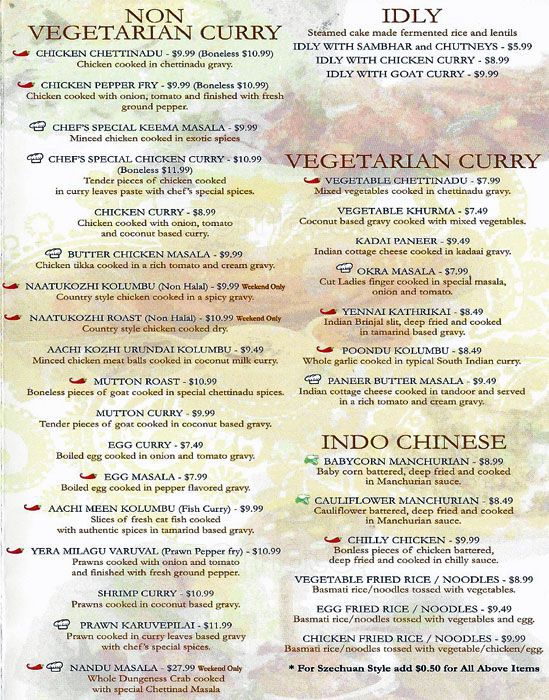 NON VEGETARIAN CURRY

CHICKEN CHETTINADU - $9.99 (Boneless $10.99)
Chicken cooked in chettinadu gravy.

CHICKEN PEPPER FRY - $9.99 (Boneless $10.99)
Chicken cooked with onion, tomato and finished with fresh ground pepper.

CHEF'S SPECIAL KEEMA MASALA - $9.99
Minced chicken cooked in exotic spices

CHEF'S SPECIAL CHICKEN CURRY - $10.99 (Boneless $11.99)
Tender pieces of chicken cooked in curry leaves paste with chef's special spices.

CHICKEN CURRY - $8.99
Chicken cooked with onion, tomato and coconut based curry.

BUTTER CHICKEN MASALA - $9.99
Chicken tikka cooked in a rich tomato and cream gravy.

NAATUKOZHI KOLUMBU (Non Halal) - $9.99 Weekend Only
Country style chicken cooked in a spicy gravy.

NAATUKOZHI ROAST (Non Halal) - $10.99 Weekend Only
Country style chicken cooked dry.

AACHI KOZHI URUNDAI KOLUMBU - $9.49
Minced chicken meat balls cooked in coconut milk curry.

MUTTON ROAST - $10.99
Boneless pieces of goat cooked in special chettinadu spices.

MUTTON CURRY - $9.99
Tender pieces of goat cooked in coconut based gravy.

EGG CURRY - $7.49
Boiled egg cooked in onion and tomato gravy.

EGG MASALA - $7.99
Boiled egg cooked in pepper flavored gravy.

AACHI MEEN KOLUMBU (Fish Curry) - $9.99
Slices of fresh cat fish cooked with authentic spices in tamarind based gravy.

YERA MILAGU VARUVAL (Prawn Pepper fry) - $10.99
Prawns cooked with onion and tomato and finished with fresh ground pepper.

SHRIMP CURRY - $10.99
Prawns cooked in coconut based gravy.

PRAWN KARUVEPILAI - $11.99
Prawn cooked in curry leaves based gravy with chef's special spices.

NANDU MASALA - $27.99 Weekend Only
Whole Dungeness Crab cooked with special Chettinad Masala

IDLY
Steamed cake made fermented rice and lentils
IDLY WITH SAMBHAR and CHUTNEYS - $5.99
IDLY WITH CHICKEN CURRY - $8.99
IDLY WITH GOAT CURRY - $9.99

VEGETARIAN CURRY

VEGETABLE CHETTINADU - $7.99
Mixed vegetables cooked in chettinadu gravy.

VEGETABLE KHURMA - $7.49
Coconut based gravy cooked with mixed vegetables.

KADAI PANEER - $9.49
Indian cottage cheese cooked in kadaai gravy.

OKRA MASALA - $7.99
Cut Ladies finger cooked in special masala, onion and tomato.

YENNAI KATHRIKAI - $8.49
Indian Brinjal slit, deep fried and cooked in tamarind based gravy.

POONDU KOLUMBU - $8.49
Whole garlic cooked in typical South Indian curry.

PANEER BUTTER MASALA - $9.49
Indian cottage cheese cooked in tandoor and served in a rich tomato and cream gravy.

INDO CHINESE

BABYCORN MANCHURIAN - $8.99
Baby corn battered, deep fried and cooked in Manchurian sauce.

CAULIFLOWER MANCHURIAN - $8.49
Cauliflower battered, deep fried and cooked in Manchurian sauce.

CHILLY CHICKEN - $9.99
Bonless pieces of chicken battered, deep fried and cooked in chilly sauce.

VEGETABLE FRIED RICE / NOODLES - $8.99
Basmati rice/noodles tossed with vegetables.

EGG FRIED RICE / NOODLES - $9.49
Basmati rice/noodles tossed with vegetables and egg.

CHICKEN FRIED RICE / NOODLES - $9.99
Basmati rice/noodles tossed with vegetable/chicken/egg.

* For Szechuan Style add $0.50 for All Above Items